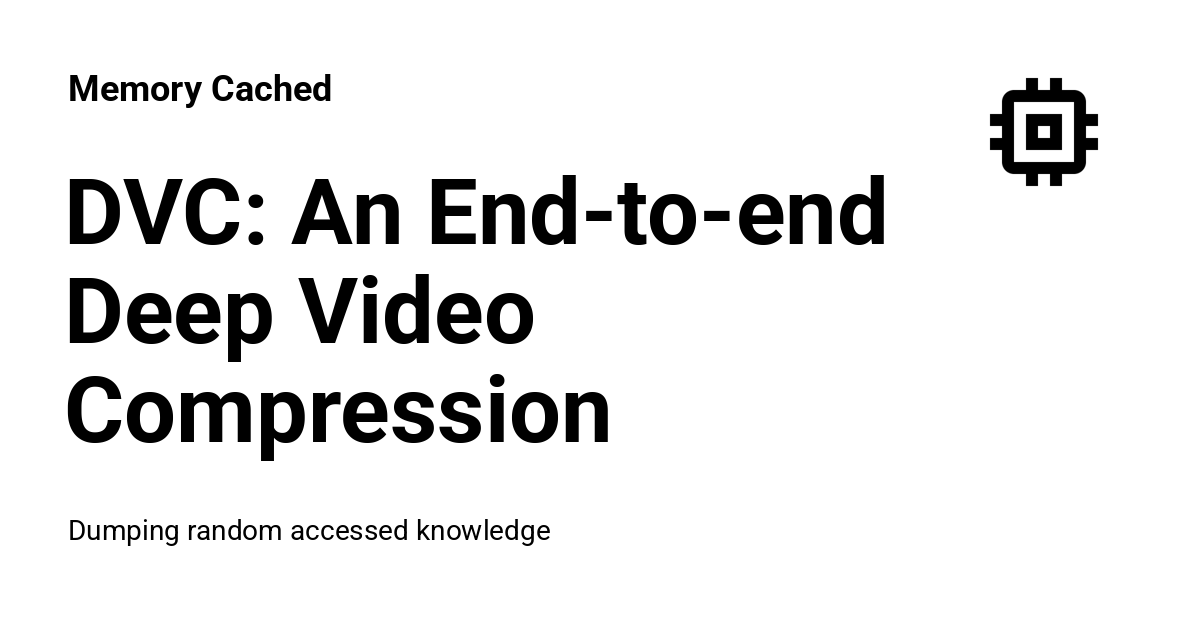 Memory Cached

DVC: An End-to-end Deep Video Compression

Dumping random accessed knowledge